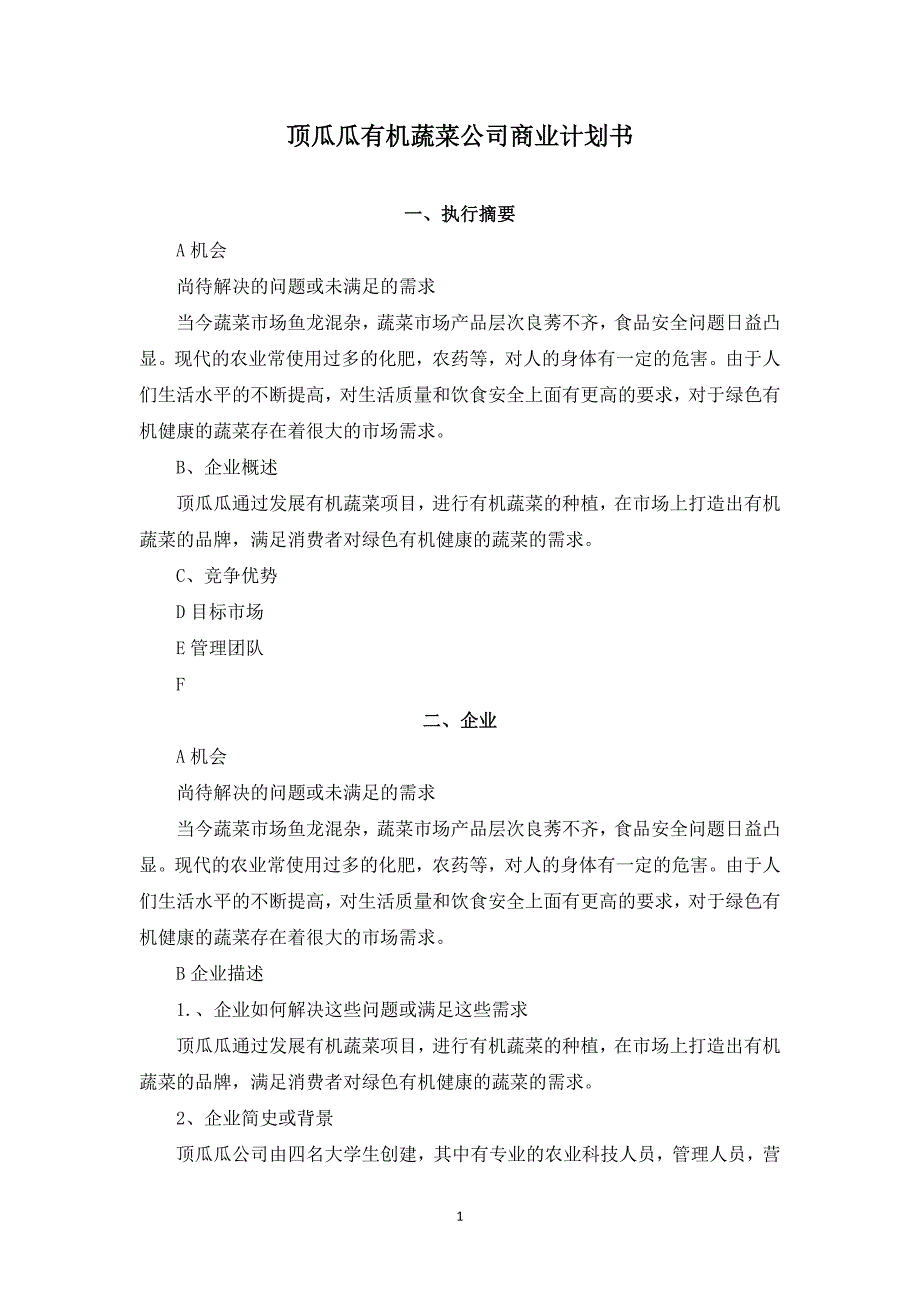 顶瓜瓜有机蔬菜公司商业计划书

一、执行摘要

A 机会

尚待解决的问题或未满足的需求

当今蔬菜市场鱼龙混杂，蔬菜市场产品层次良莠不齐，食品安全问题日益凸显。现代的农业常使用过多的化肥，农药等，对人的身体有一定的危害。由于人们生活水平的不断提高，对生活质量和饮食安全上面有更高的要求，对于绿色有机健康的蔬菜存在着很大的市场需求。

B、企业概述

顶瓜瓜通过发展有机蔬菜项目，进行有机蔬菜的种植，在市场上打造出有机蔬菜的品牌，满足消费者对绿色有机健康的蔬菜的需求。

C、竞争优势

D 目标市场

E 管理团队

F

二、企业

A 机会

尚待解决的问题或未满足的需求

当今蔬菜市场鱼龙混杂，蔬菜市场产品层次良莠不齐，食品安全问题日益凸显。现代的农业常使用过多的化肥，农药等，对人的身体有一定的危害。由于人们生活水平的不断提高，对生活质量和饮食安全上面有更高的要求，对于绿色有机健康的蔬菜存在着很大的市场需求。

B 企业描述

1.、企业如何解决这些问题或满足这些需求

顶瓜瓜通过发展有机蔬菜项目，进行有机蔬菜的种植，在市场上打造出有机蔬菜的品牌，满足消费者对绿色有机健康的蔬菜的需求。

2、企业简史或背景

顶瓜瓜公司由四名大学生创建，其中有专业的农业科技人员，管理人员，营

1